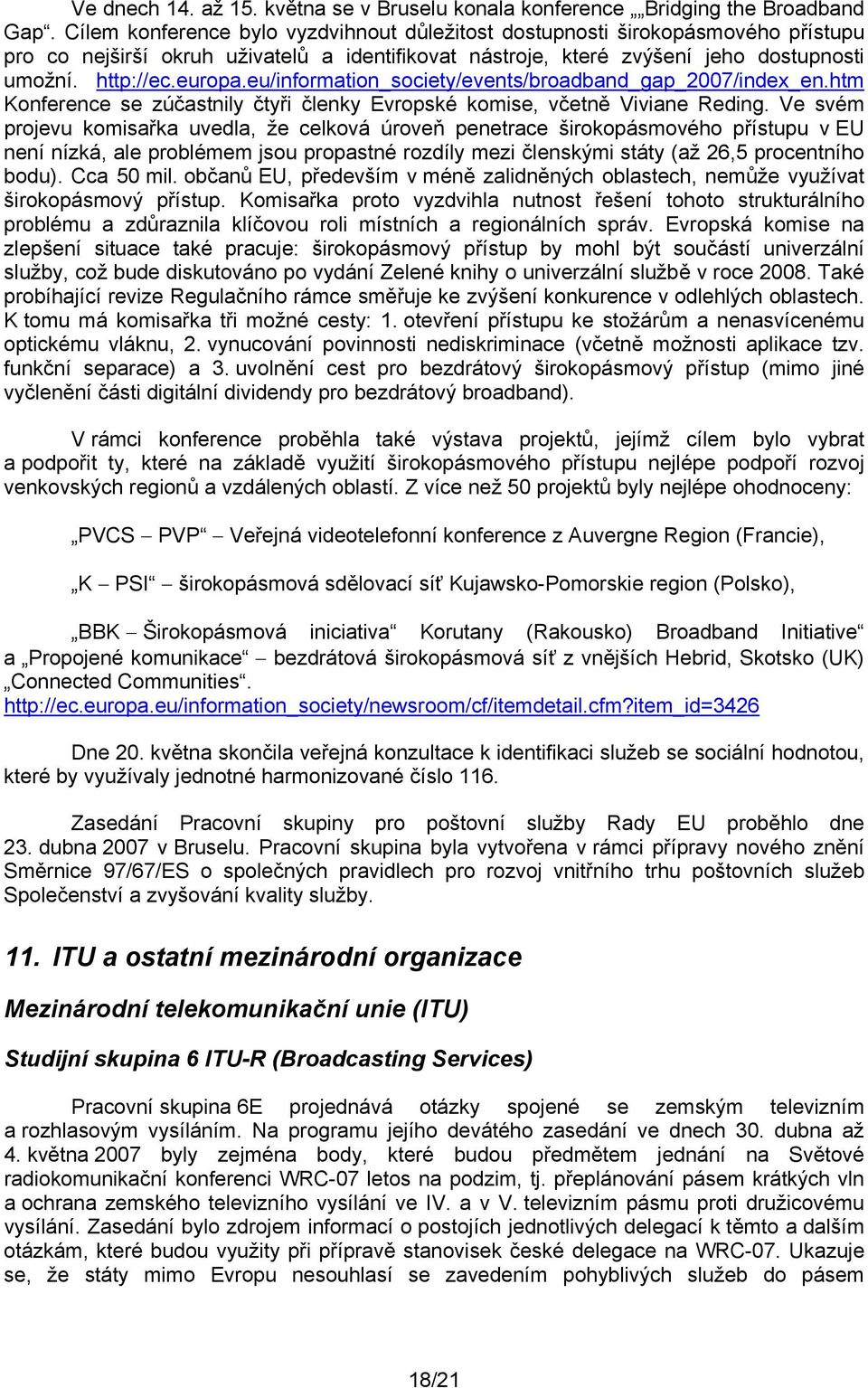 Ve dnech 14. až 15. května se v Bruselu konala konference „„Bridging the Broadband Gap“. Cílem konference bylo vyzdvihnout důležitost dostupnosti širokopásmového přístupu pro co nejširší okruh uživatelů a identifikovat nástroje, které zvýšení jeho dostupnosti umožní. http://ec.europa.eu/information_society/events/broadband_gap_2007/index_en.htm Konference se zúčastnily čtyři členky Evropské komise, včetně Viviane Reding. Ve svém projevu komisařka uvedla, že celková úroveň penetrace širokopásmového přístupu v EU není nízká, ale problémem jsou propastné rozdíly mezi členskými státy (až 26,5 procentního bodu). Cca 50 mil. občanů EU, především v méně zalidněných oblastech, nemůže využívat širokopásmový přístup. Komisařka proto vyzdvihla nutnost řešení tohoto strukturálního problému a zdůraznila klíčovou roli místních a regionálních správ. Evropská komise na zlepšení situace také pracuje: širokopásmový přístup by mohl být součástí univerzální služby, což bude diskutováno po vydání Zelené knihy o univerzální službě v roce 2008. Také probíhající revize Regulačního rámce směřuje ke zvýšení konkurence v odlehlých oblastech. K tomu má komisařka tři možné cesty: 1. otevření přístupu ke stožárům a nenasvícenému optickému vláknu, 2. vynucování povinnosti nediskriminace (včetně možnosti aplikace tzv. funkční separace) a 3. uvolnění cest pro bezdrátový širokopásmový přístup (mimo jiné vyčlenění části digitální dividendy pro bezdrátový broadband).

V rámci konference proběhla také výstava projektů, jejímž cílem bylo vybrat a podpořit ty, které na základě využití širokopásmového přístupu nejlépe podpoří rozvoj venkovských regionů a vzdálených oblastí. Z více než 50 projektů byly nejlépe ohodnoceny:

„PVCS – PVP“ – Veřejná videotelefonní konference z Auvergne Region (Francie),

„K – PSI“ – širokopásmová sdělovací síť Kujawsko-Pomorskie region (Polsko),

„BBK – Širokopásmová iniciativa“ Korutany (Rakousko) Broadband Initiative“ a „Propojené komunikace“ – bezdrátová širokopásmová síť z vnějších Hebrid, Skotsko (UK) „Connected Communities“.
http://ec.europa.eu/information_society/newsroom/cf/itemdetail.cfm?item_id=3426

Dne 20. května skončila veřejná konzultace k identifikaci služeb se sociální hodnotou, které by využívaly jednotné harmonizované číslo 116.

Zasedání Pracovní skupiny pro poštovní služby Rady EU proběhlo dne 23. dubna 2007 v Bruselu. Pracovní skupina byla vytvořena v rámci přípravy nového znění Směrnice 97/67/ES o společných pravidlech pro rozvoj vnitřního trhu poštovních služeb Společenství a zvyšování kvality služby.

11. ITU a ostatní mezinárodní organizace

Mezinárodní telekomunikační unie (ITU)

Studijní skupina 6 ITU-R (Broadcasting Services)

Pracovní skupina 6E projednává otázky spojené se zemským televizním a rozhlasovým vysíláním. Na programu jejího devátého zasedání ve dnech 30. dubna až 4. května 2007 byly zejména body, které budou předmětem jednání na Světové radiokomunikační konferenci WRC-07 letos na podzim, tj. přeplánování pásem krátkých vln a ochrana zemského televizního vysílání ve IV. a v V. televizním pásmu proti družicovému vysílání. Zasedání bylo zdrojem informací o postojích jednotlivých delegací k těmto a dalším otázkám, které budou využity při přípravě stanovisek české delegace na WRC-07. Ukazuje se, že státy mimo Evropu nesouhlasí se zavedením pohyblivých služeb do pásem

18/21